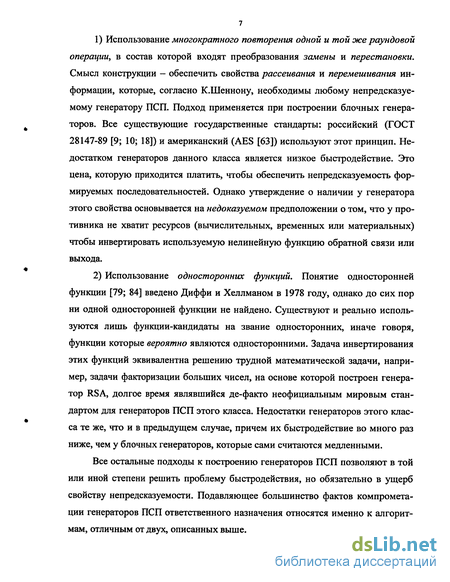 7

1) Использование многократного повторения одной и той же раундовой операции, в состав которой входят преобразования замены и перестановки. Смысл конструкции – обеспечить свойства рассеивания и перемешивания информации, которые, согласно К.Шеннону, необходимы любому непредсказуемому генератору ПСП. Подход применяется при построении блочных генераторов. Все существующие государственные стандарты: российский (ГОСТ 28147-89 [9; 10; 18]) и американский (AES [63]) используют этот принцип. Недостатком генераторов данного класса является низкое быстродействие. Это цена, которую приходится платить, чтобы обеспечить непредсказуемость формируемых последовательностей. Однако утверждение о наличии у генератора этого свойства основывается на недоказуемом предположении о том, что у противника не хватит ресурсов (вычислительных, временных или материальных) чтобы инвертировать используемую нелинейную функцию обратной связи или выхода.

2) Использование односторонних функций. Понятие односторонней функции [79; 84] введено Диффи и Хеллманом в 1978 году, однако до сих пор ни одной односторонней функции не найдено. Существуют и реально используются лишь функции-кандидаты на звание односторонних, иначе говоря, функции которые вероятно являются односторонними. Задача инвертирования этих функций эквивалентна решению трудной математической задачи, например, задачи факторизации больших чисел, на основе которой построен генератор RSA, долгое время являвшийся де-факто неофициальным мировым стандартом для генераторов ПСП этого класса. Недостатки генераторов этого класса те же, что и в предыдущем случае, причем их быстродействие во много раз ниже, чем у блочных генераторов, которые сами считаются медленными.

Все остальные подходы к построению генераторов ПСП позволяют в той или иной степени решить проблему быстродействия, но обязательно в ущерб свойству непредсказуемости. Подавляющее большинство фактов компрометации генераторов ПСП ответственного назначения относятся именно к алгоритмам, отличным от двух, описанных выше.

dsLib.net
библиотека диссертаций